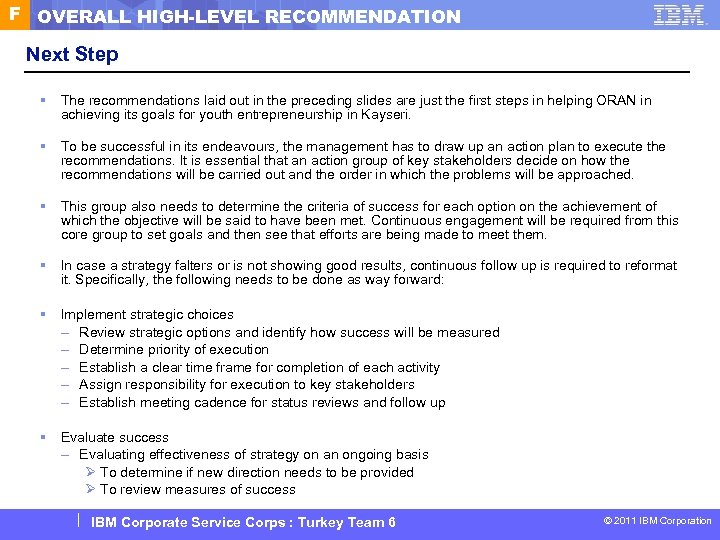 F OVERALL HIGH-LEVEL RECOMMENDATION

IBM

Next Step

▪ The recommendations laid out in the preceding slides are just the first steps in helping ORAN in achieving its goals for youth entrepreneurship in Kayseri.

▪ To be successful in its endeavours, the management has to draw up an action plan to execute the recommendations. It is essential that an action group of key stakeholders decide on how the recommendations will be carried out and the order in which the problems will be approached.

▪ This group also needs to determine the criteria of success for each option on the achievement of which the objective will be said to have been met. Continuous engagement will be required from this core group to set goals and then see that efforts are being made to meet them.

▪ In case a strategy falters or is not showing good results, continuous follow up is required to reformat it. Specifically, the following needs to be done as way forward:

▪ Implement strategic choices
– Review strategic options and identify how success will be measured
– Determine priority of execution
– Establish a clear time frame for completion of each activity
– Assign responsibility for execution to key stakeholders
– Establish meeting cadence for status reviews and follow up

▪ Evaluate success
– Evaluating effectiveness of strategy on an ongoing basis
➢ To determine if new direction needs to be provided
➢ To review measures of success

IBM Corporate Service Corps : Turkey Team 6

© 2011 IBM Corporation